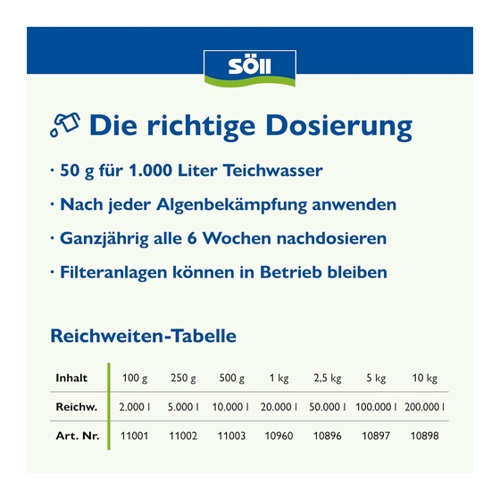 SÖLL

Die richtige Dosierung

· 50 g für 1.000 Liter Teichwasser

· Nach jeder Algenbekämpfung anwenden

· Ganzjährig alle 6 Wochen nachdosieren

· Filteranlagen können in Betrieb bleiben

Reichweiten-Tabelle

| Inhalt | 100 g | 250 g | 500 g | 1 kg | 2,5 kg | 5 kg | 10 kg |
|---|---|---|---|---|---|---|---|
| Reichw. | 2.000 l | 5.000 l | 10.000 l | 20.000 l | 50.000 l | 100.000 l | 200.000 l |
| Art. Nr. | 11001 | 11002 | 11003 | 10960 | 10896 | 10897 | 10898 |